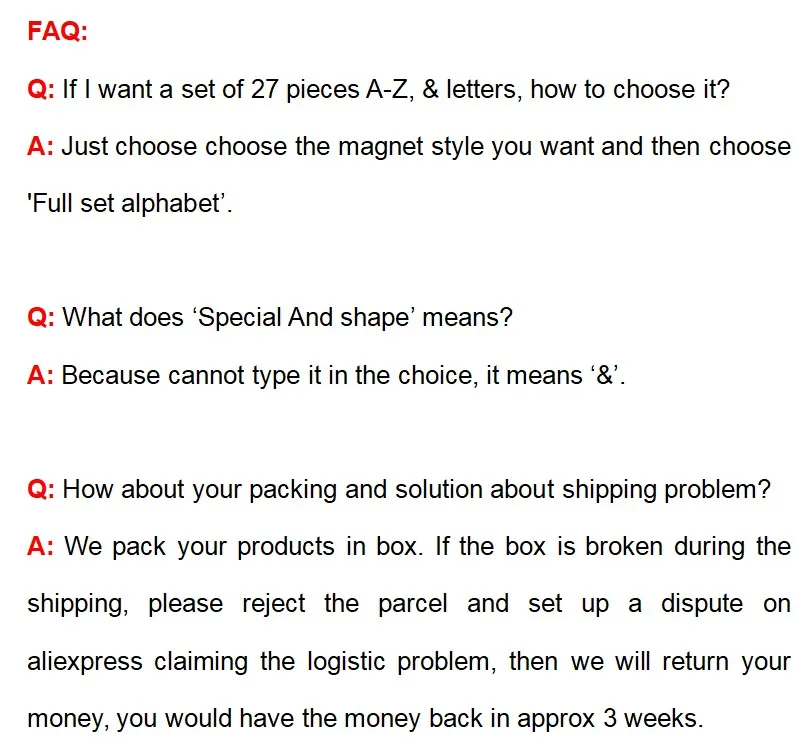 FAQ:

Q: If I want a set of 27 pieces A-Z, & letters, how to choose it?

A: Just choose choose the magnet style you want and then choose 'Full set alphabet’.

Q: What does ‘Special And shape’ means?

A: Because cannot type it in the choice, it means ‘&’.

Q: How about your packing and solution about shipping problem?

A: We pack your products in box. If the box is broken during the shipping, please reject the parcel and set up a dispute on aliexpress claiming the logistic problem, then we will return your money, you would have the money back in approx 3 weeks.